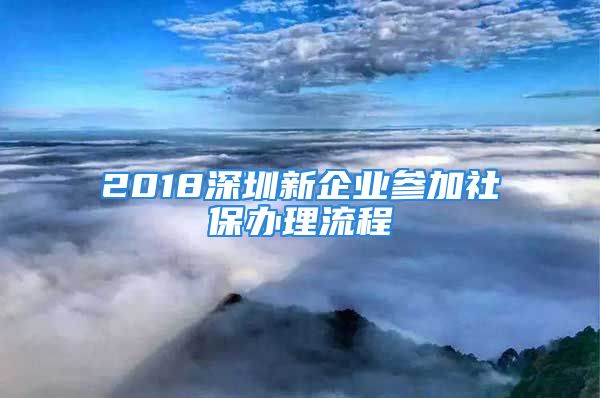 2018深圳新企业参加社保办理流程